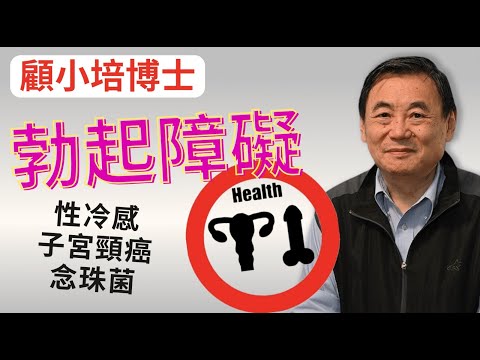 顧小培博士

勃起障礙

性冷感
子宮頸癌
念珠菌

Health